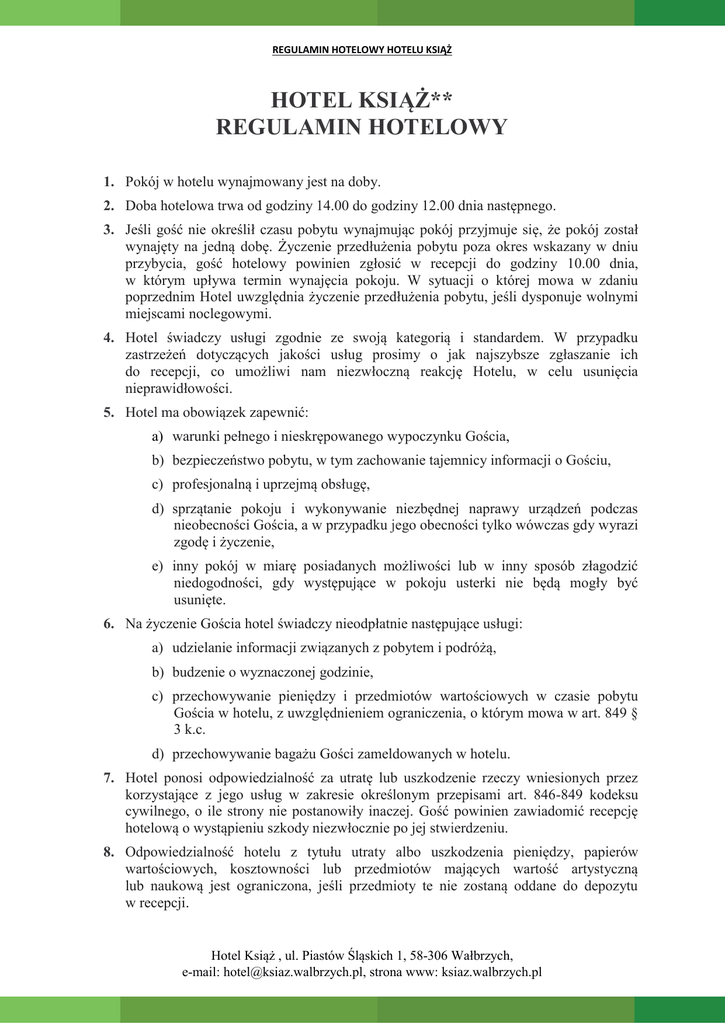 REGULAMIN HOTELOWY HOTELU KSIĄŻ

HOTEL KSIĄŻ**
REGULAMIN HOTELOWY

1. Pokój w hotelu wynajmowany jest na doby.

2. Doba hotelowa trwa od godziny 14.00 do godziny 12.00 dnia następnego.

3. Jeśli gość nie określił czasu pobytu wynajmując pokój przyjmuje się, że pokój został wynajęty na jedną dobę. Życzenie przedłużenia pobytu poza okres wskazany w dniu przybycia, gość hotelowy powinien zgłosić w recepcji do godziny 10.00 dnia, w którym upływa termin wynajęcia pokoju. W sytuacji o której mowa w zdaniu poprzednim Hotel uwzględnia życzenie przedłużenia pobytu, jeśli dysponuje wolnymi miejscami noclegowymi.

4. Hotel świadczy usługi zgodnie ze swoją kategorią i standardem. W przypadku zastrzeżeń dotyczących jakości usług prosimy o jak najszybsze zgłaszanie ich do recepcji, co umożliwi nam niezwłoczną reakcję Hotelu, w celu usunięcia nieprawidłowości.

5. Hotel ma obowiązek zapewnić:

a) warunki pełnego i nieskrępowanego wypoczynku Gościa,

b) bezpieczeństwo pobytu, w tym zachowanie tajemnicy informacji o Gościu,

c) profesjonalną i uprzejmą obsługę,

d) sprzątanie pokoju i wykonywanie niezbędnej naprawy urządzeń podczas nieobecności Gościa, a w przypadku jego obecności tylko wówczas gdy wyrazi zgodę i życzenie,

e) inny pokój w miarę posiadanych możliwości lub w inny sposób złagodzić niedogodności, gdy występujące w pokoju usterki nie będą mogły być usunięte.

6. Na życzenie Gościa hotel świadczy nieodpłatnie następujące usługi:

a) udzielanie informacji związanych z pobytem i podróżą,

b) budzenie o wyznaczonej godzinie,

c) przechowywanie pieniędzy i przedmiotów wartościowych w czasie pobytu Gościa w hotelu, z uwzględnieniem ograniczenia, o którym mowa w art. 849 § 3 k.c.

d) przechowywanie bagażu Gości zameldowanych w hotelu.

7. Hotel ponosi odpowiedzialność za utratę lub uszkodzenie rzeczy wniesionych przez korzystające z jego usług w zakresie określonym przepisami art. 846-849 kodeksu cywilnego, o ile strony nie postanowiły inaczej. Gość powinien zawiadomić recepcję hotelową o wystąpieniu szkody niezwłocznie po jej stwierdzeniu.

8. Odpowiedzialność hotelu z tytułu utraty albo uszkodzenia pieniędzy, papierów wartościowych, kosztowności lub przedmiotów mających wartość artystyczną lub naukową jest ograniczona, jeśli przedmioty te nie zostaną oddane do depozytu w recepcji.

Hotel Książ , ul. Piastów Śląskich 1, 58-306 Wałbrzych,
e-mail: hotel@ksiaz.walbrzych.pl, strona www: ksiaz.walbrzych.pl